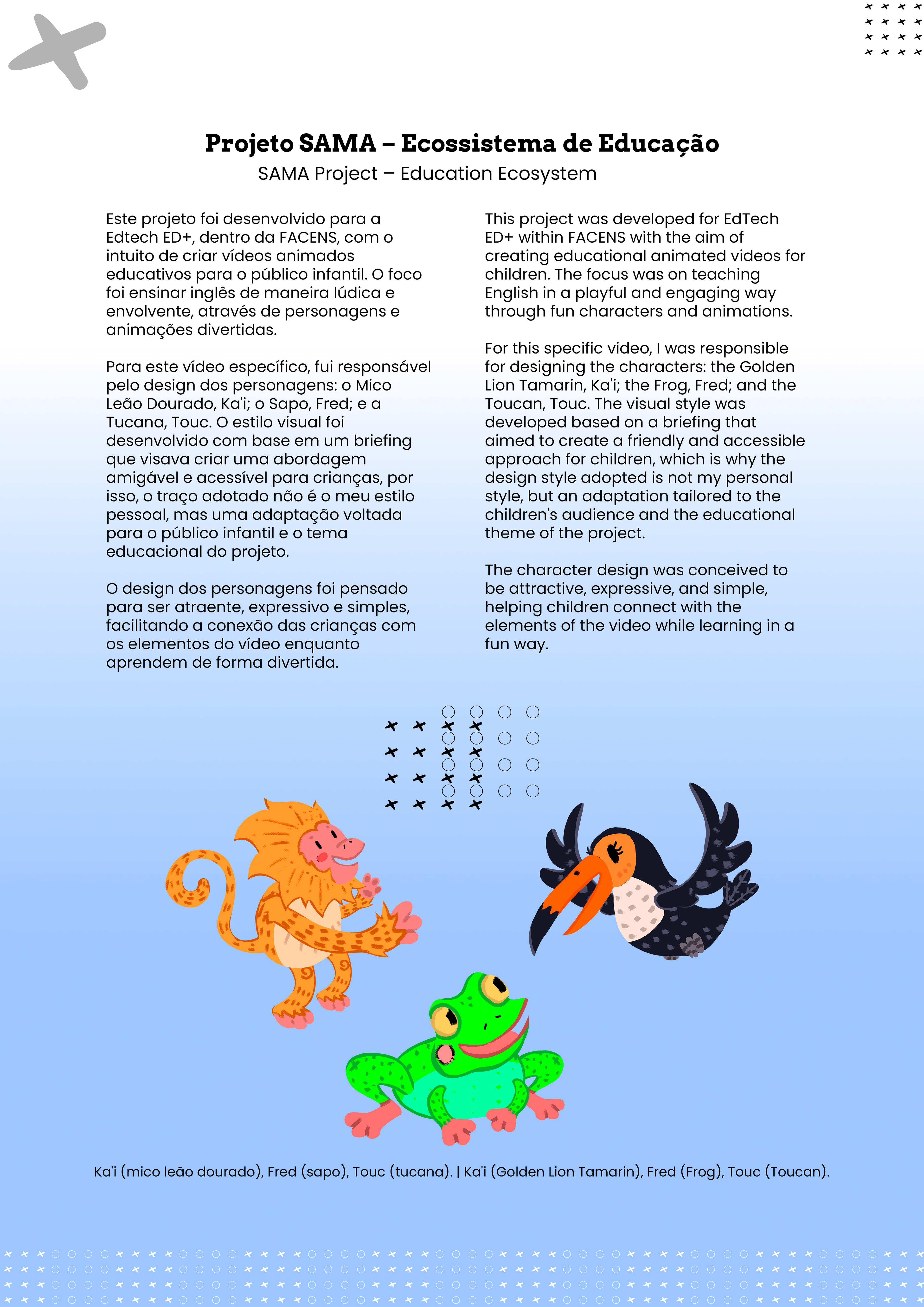 Projeto SAMA – Ecossistema de Educação
SAMA Project – Education Ecosystem

Este projeto foi desenvolvido para a Edtech ED+, dentro da FACENS, com o intuito de criar vídeos animados educativos para o público infantil. O foco foi ensinar inglês de maneira lúdica e envolvente, através de personagens e animações divertidas.

Para este vídeo específico, fui responsável pelo design dos personagens: o Mico Leão Dourado, Ka'i; o Sapo, Fred; e a Tucana, Touc. O estilo visual foi desenvolvido com base em um briefing que visava criar uma abordagem amigável e acessível para crianças, por isso, o traço adotado não é o meu estilo pessoal, mas uma adaptação voltada para o público infantil e o tema educacional do projeto.

O design dos personagens foi pensado para ser atraente, expressivo e simples, facilitando a conexão das crianças com os elementos do vídeo enquanto aprendem de forma divertida.

This project was developed for EdTech ED+ within FACENS with the aim of creating educational animated videos for children. The focus was on teaching English in a playful and engaging way through fun characters and animations.

For this specific video, I was responsible for designing the characters: the Golden Lion Tamarin, Ka'i; the Frog, Fred; and the Toucan, Touc. The visual style was developed based on a briefing that aimed to create a friendly and accessible approach for children, which is why the design style adopted is not my personal style, but an adaptation tailored to the children's audience and the educational theme of the project.

The character design was conceived to be attractive, expressive, and simple, helping children connect with the elements of the video while learning in a fun way.

Ka'i (mico leão dourado), Fred (sapo), Touc (tucana). | Ka'i (Golden Lion Tamarin), Fred (Frog), Touc (Toucan).